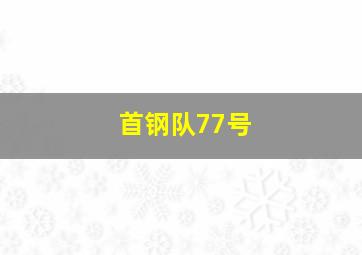 首钢队77号